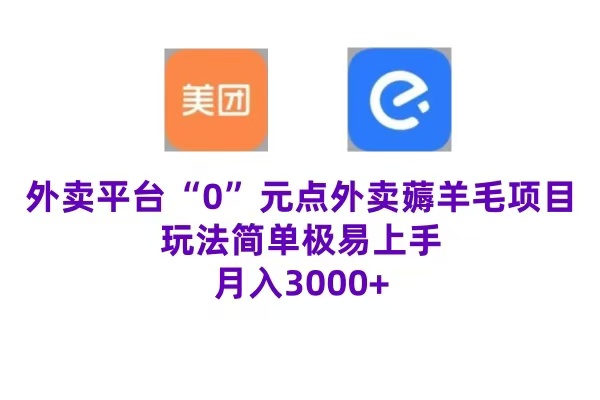 美团

外卖平台“0”元点外卖薅羊毛项目
玩法简单极易上手
月入3000+